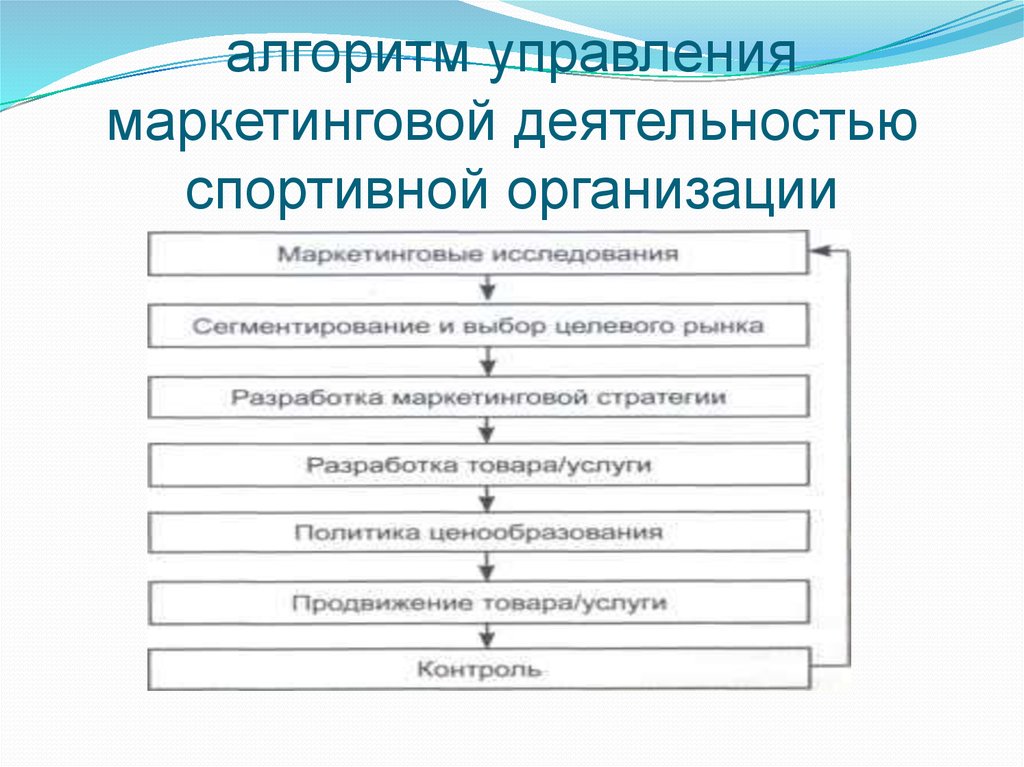 алгоритм управления маркетинговой деятельностью спортивной организации

Маркетинговые исследования

Сегментирование и выбор целевого рынка

Разработка маркетинговой стратегии

Разработка товара/услуги

Политика ценообразования

Продвижение товара/услуги

Контроль